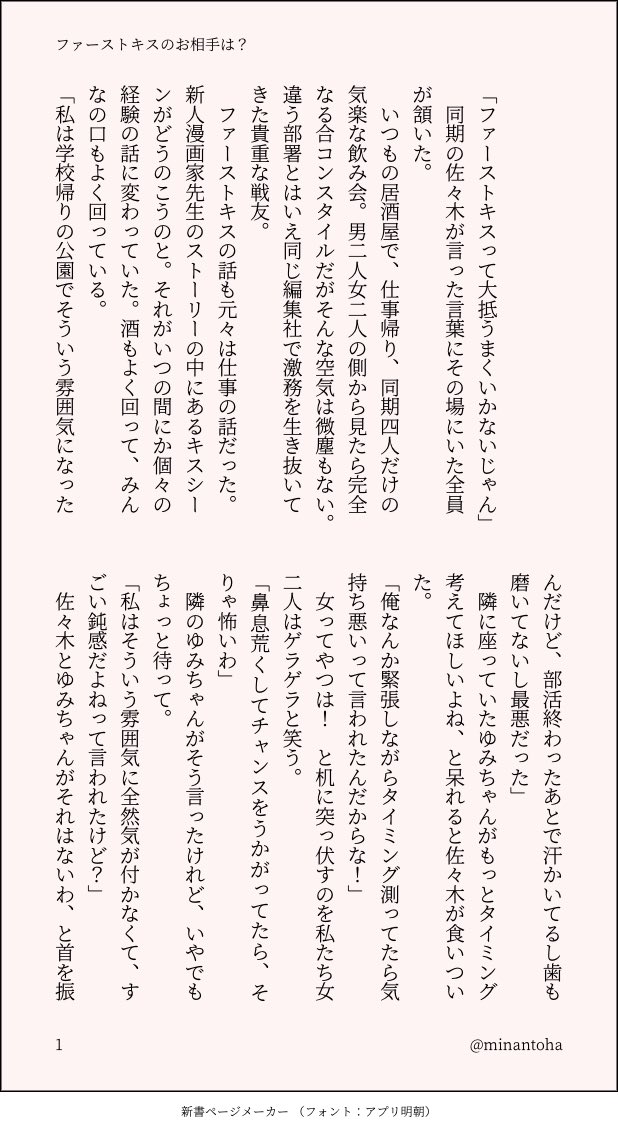 ファーストキスのお相手は？

「ファーストキスって大抵うまくいかないじゃん」

同期の佐々木が言った言葉にその場にいた全員が頷いた。

いつもの居酒屋で、仕事帰り、同期四人だけの気楽な飲み会。男二人女二人の側から見たら完全なる合コンスタイルだがそんな空気は微塵もない。違う部署とはいえ同じ編集社で激務を生き抜いてきた貴重な戦友。

ファーストキスの話も元々は仕事の話だった。新人漫画家先生のストーリーの中にあるキスシーンがどうのこうのと。それがいつの間にか個々の経験の話に変わっていた。酒もよく回って、みんなの口もよく回っている。

「私は学校帰りの公園でそういう雰囲気になったんだけど、部活終わったあとで汗かいてるし歯も磨いてないし最悪だった」

隣に座っていたゆみちゃんがもっとタイミング考えてほしいよね、と呆れると佐々木が食いついた。

「俺なんか緊張しながらタイミング測ってたら気持ち悪いって言われたんだからな！」

女ってやつは！ と机に突っ伏すのを私たち女二人はゲラゲラと笑う。

「鼻息荒くしてチャンスをうかがってたら、そりゃ怖いわ」

隣のゆみちゃんがそう言ったけれど、いやでもちょっと待って。

「私はそういう雰囲気に全然気が付かなくて、すごい鈍感だよねって言われたけど？」

佐々木とゆみちゃんがそれはないわ、と首を振

1

@minantoha

新書ページメーカー （フォント：アプリ明朝）